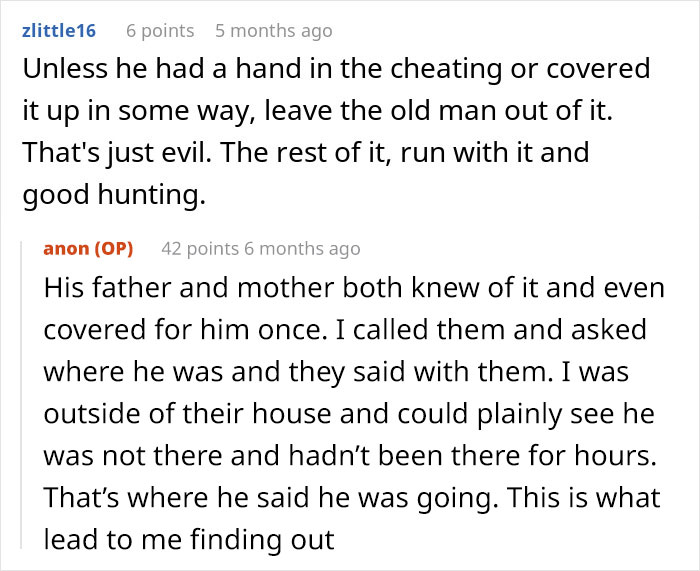 zlittle16 6 points 5 months ago

Unless he had a hand in the cheating or covered it up in some way, leave the old man out of it. That's just evil. The rest of it, run with it and good hunting.

anon (OP) 42 points 6 months ago

His father and mother both knew of it and even covered for him once. I called them and asked where he was and they said with them. I was outside of their house and could plainly see he was not there and hadn't been there for hours. That's where he said he was going. This is what lead to me finding out